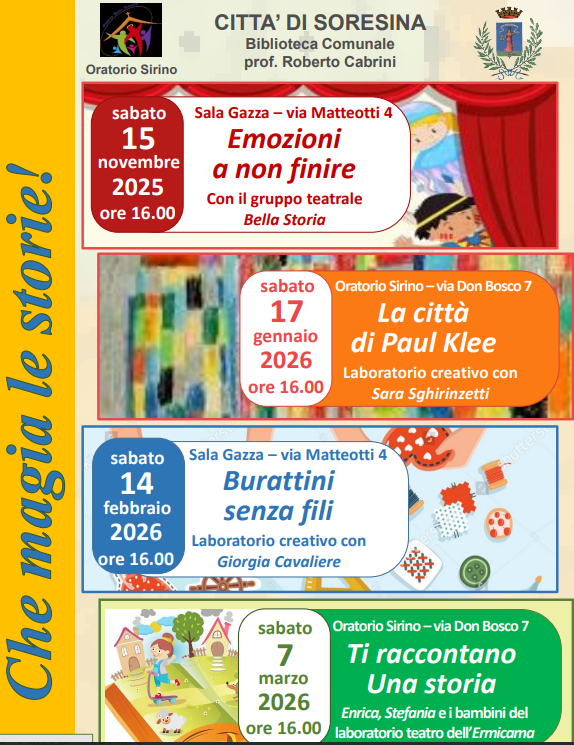 Che magia le storie!

Oratorio Sirino

CITTA' DI SORESINA
Biblioteca Comunale
prof. Roberto Cabrini

sabato
15
novembre
2025
ore 16.00

Sala Gazza – via Matteotti 4
Emozioni a non finire
Con il gruppo teatrale
Bella Storia

sabato
17
gennaio
2026
ore 16.00

Oratorio Sirino – via Don Bosco 7
La città di Paul Klee
Laboratorio creativo con
Sara Sghirinzetti

sabato
14
febbraio
2026
ore 16.00

Sala Gazza – via Matteotti 4
Burattini senza fili
Laboratorio creativo con
Giorgia Cavaliere

sabato
7
marzo
2026
ore 16.00

Oratorio Sirino – via Don Bosco 7
Ti raccontano Una storia
Enrica, Stefania e i bambini del laboratorio teatro dell'Ermicama